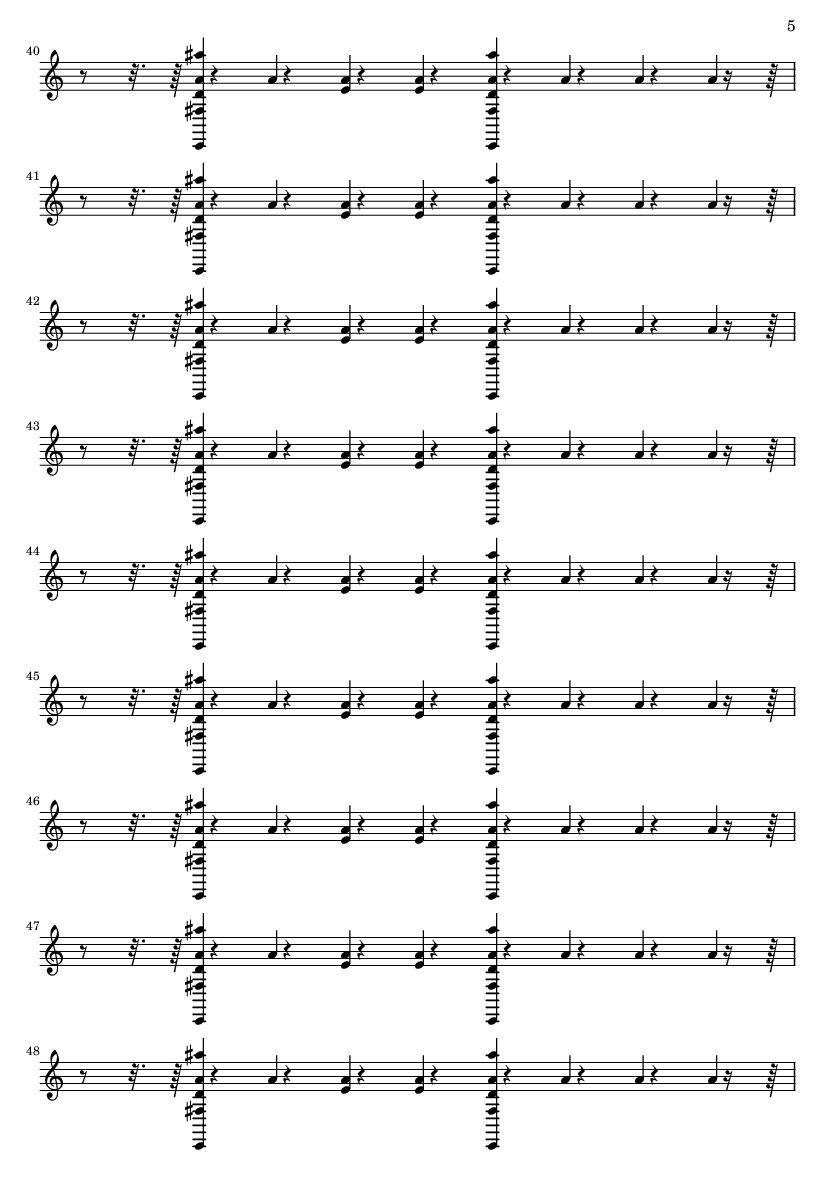 5

40

41

42

43

44

45

46

47

48